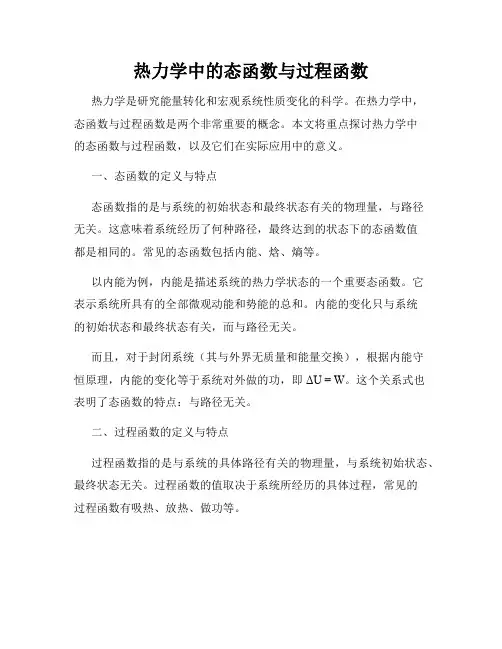 热力学中的态函数与过程函数

热力学是研究能量转化和宏观系统性质变化的科学。在热力学中，态函数与过程函数是两个非常重要的概念。本文将重点探讨热力学中的态函数与过程函数，以及它们在实际应用中的意义。

一、态函数的定义与特点

态函数指的是与系统的初始状态和最终状态有关的物理量，与路径无关。这意味着系统经历了何种路径，最终达到的状态下的态函数值都是相同的。常见的态函数包括内能、焓、熵等。

以内能为例，内能是描述系统的热力学状态的一个重要态函数。它表示系统所具有的全部微观动能和势能的总和。内能的变化只与系统的初始状态和最终状态有关，而与路径无关。

而且，对于封闭系统（其与外界无质量和能量交换），根据内能守恒原理，内能的变化等于系统对外做的功，即 $\Delta U = W$。这个关系式也表明了态函数的特点：与路径无关。

二、过程函数的定义与特点

过程函数指的是与系统的具体路径有关的物理量，与系统初始状态、最终状态无关。过程函数的值取决于系统所经历的具体过程，常见的过程函数有吸热、放热、做功等。